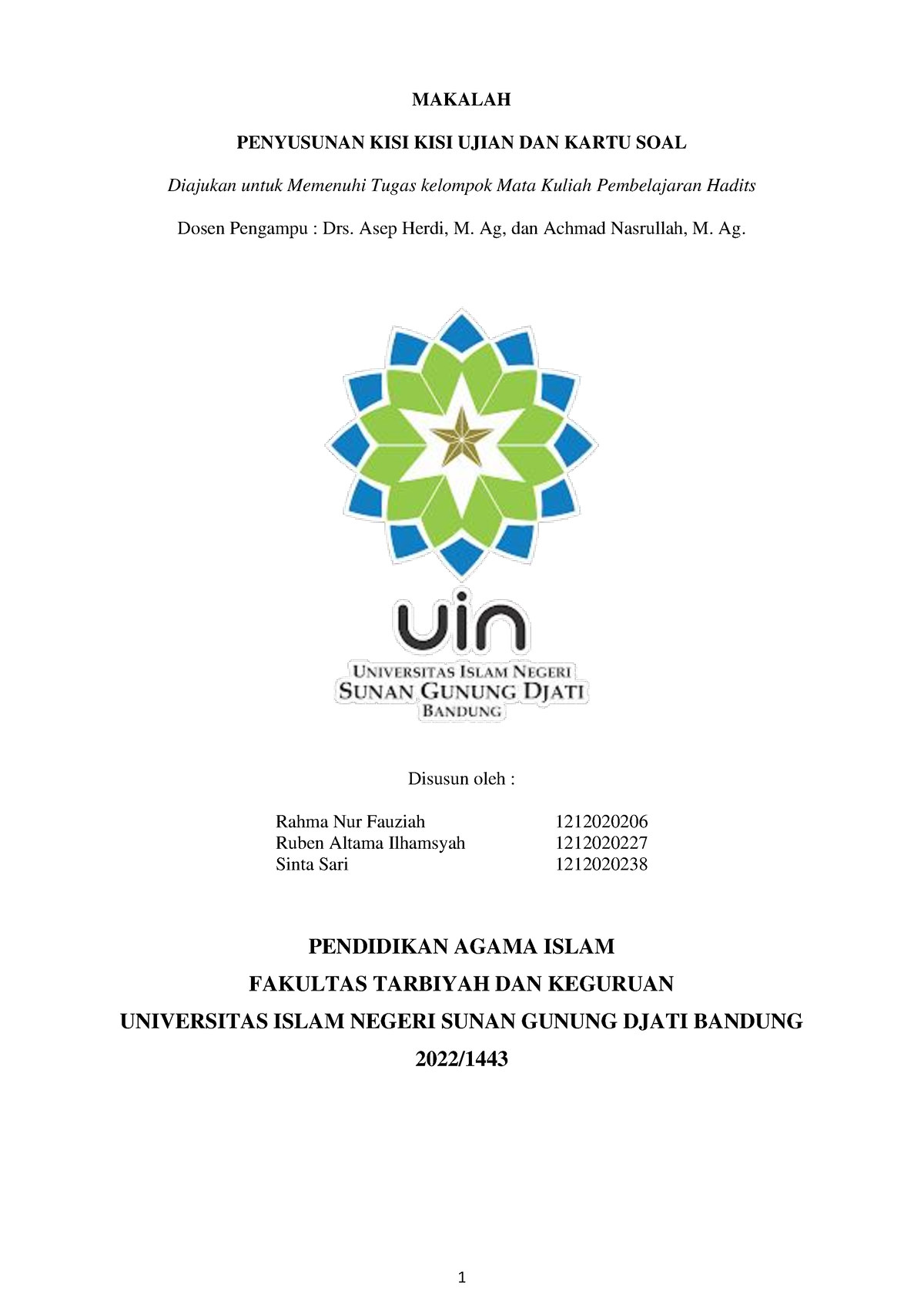 MAKALAH

PENYUSUNAN KISI KISI UJIAN DAN KARTU SOAL

Diajukan untuk Memenuhi Tugas kelompok Mata Kuliah Pembelajaran Hadits

Dosen Pengampu : Drs. Asep Herdi, M. Ag, dan Achmad Nasrullah, M. Ag.

uin

UNIVERSITAS ISLAM NEGERI
SUNAN GUNUNG DJATI
BANDUNG

Disusun oleh :

Rahma Nur Fauziah 1212020206
Ruben Altama Ilhamsyah 1212020227
Sinta Sari 1212020238

PENDIDIKAN AGAMA ISLAM
FAKULTAS TARBIYAH DAN KEGURUAN
UNIVERSITAS ISLAM NEGERI SUNAN GUNUNG DJATI BANDUNG
2022/1443

1